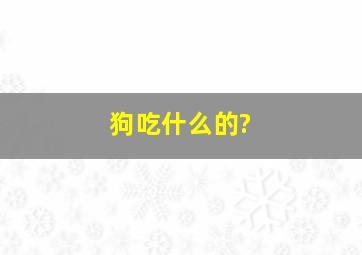 狗吃什么的?